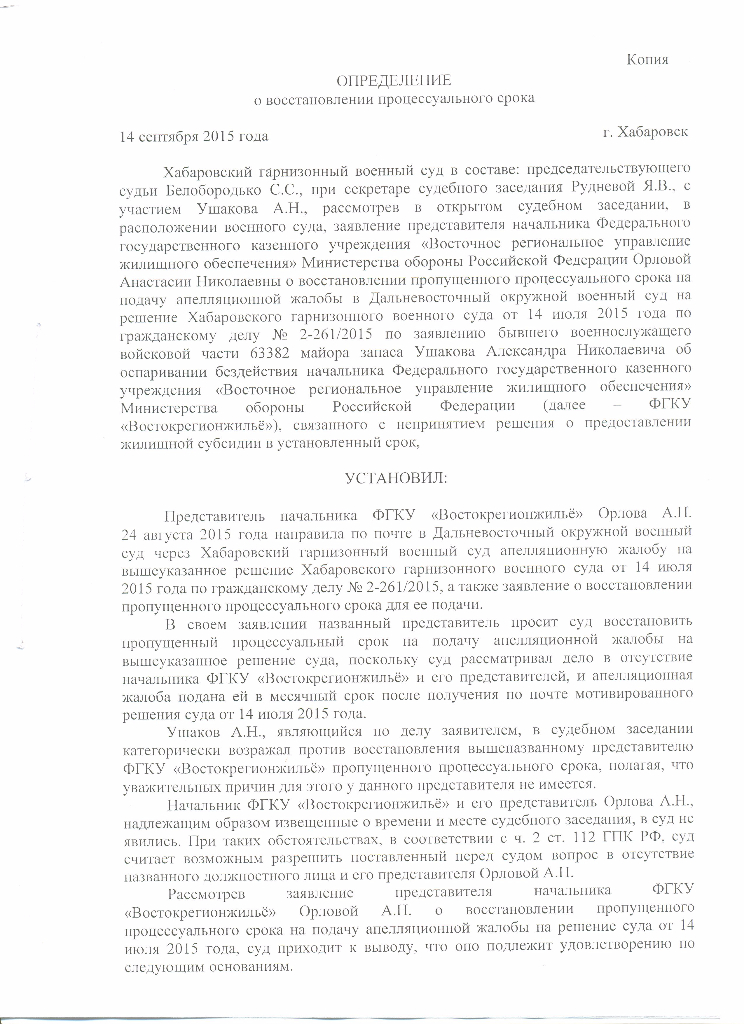 Копия

ОПРЕДЕЛЕНИЕ
о восстановлении процессуального срока

14 сентября 2015 года г. Хабаровск

Хабаровский гарнизонный военный суд в составе: председательствующего судьи Белобородько С.С., при секретаре судебного заседания Рудневой Я.В., с участием Ушакова А.Н., рассмотрев в открытом судебном заседании, в расположении военного суда, заявление представителя начальника Федерального государственного казенного учреждения «Восточное региональное управление жилищного обеспечения» Министерства обороны Российской Федерации Орловой Анастасии Николаевны о восстановлении пропущенного процессуального срока на подачу апелляционной жалобы в Дальневосточный окружной военный суд на решение Хабаровского гарнизонного военного суда от 14 июля 2015 года по гражданскому делу № 2-261/2015 по заявлению бывшего военнослужащего войсковой части 63382 майора запаса Ушакова Александра Николаевича об оспаривании бездействия начальника Федерального государственного казенного учреждения «Восточное региональное управление жилищного обеспечения» Министерства обороны Российской Федерации (далее – ФГКУ «Востокрегионжильё»), связанного с непринятием решения о предоставлении жилищной субсидии в установленный срок,

УСТАНОВИЛ:

Представитель начальника ФГКУ «Востокрегионжильё» Орлова А.Н. 24 августа 2015 года направила по почте в Дальневосточный окружной военный суд через Хабаровский гарнизонный военный суд апелляционную жалобу на вышеуказанное решение Хабаровского гарнизонного военного суда от 14 июля 2015 года по гражданскому делу № 2-261/2015, а также заявление о восстановлении пропущенного процессуального срока для ее подачи.

В своем заявлении названный представитель просит суд восстановить пропущенный процессуальный срок на подачу апелляционной жалобы на вышеуказанное решение суда, поскольку суд рассматривал дело в отсутствие начальника ФГКУ «Востокрегионжильё» и его представителей, и апелляционная жалоба подана ей в месячный срок после получения по почте мотивированного решения суда от 14 июля 2015 года.

Ушаков А.Н., являющийся по делу заявителем, в судебном заседании категорически возражал против восстановления вышеназванному представителю ФГКУ «Востокрегионжильё» пропущенного процессуального срока, полагая, что уважительных причин для этого у данного представителя не имеется.

Начальник ФГКУ «Востокрегионжильё» и его представитель Орлова А.Н., надлежащим образом извещенные о времени и месте судебного заседания, в суд не явились. При таких обстоятельствах, в соответствии с ч. 2 ст. 112 ГПК РФ, суд считает возможным разрешить поставленный перед судом вопрос в отсутствие названного должностного лица и его представителя Орловой А.Н.

Рассмотрев заявление представителя начальника ФГКУ «Востокрегионжильё» Орловой А.Н. о восстановлении пропущенного процессуального срока на подачу апелляционной жалобы на решение суда от 14 июля 2015 года, суд приходит к выводу, что оно подлежит удовлетворению по следующим основаниям.